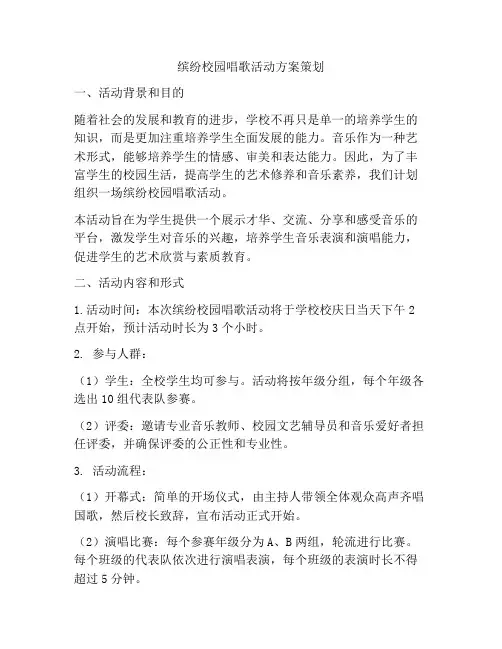 缤纷校园唱歌活动方案策划

一、活动背景和目的

随着社会的发展和教育的进步，学校不再只是单一的培养学生的知识，而是更加注重培养学生全面发展的能力。音乐作为一种艺术形式，能够培养学生的情感、审美和表达能力。因此，为了丰富学生的校园生活，提高学生的艺术修养和音乐素养，我们计划组织一场缤纷校园唱歌活动。

本活动旨在为学生提供一个展示才华、交流、分享和感受音乐的平台，激发学生对音乐的兴趣，培养学生音乐表演和演唱能力，促进学生的艺术欣赏与素质教育。

二、活动内容和形式

1. 活动时间：本次缤纷校园唱歌活动将于学校校庆日当天下午 2 点开始，预计活动时长为 3 个小时。

2. 参与人群：

（1）学生：全校学生均可参与。活动将按年级分组，每个年级各选出 10 组代表队参赛。

（2）评委：邀请专业音乐教师、校园文艺辅导员和音乐爱好者担任评委，并确保评委的公正性和专业性。

3. 活动流程：

（1）开幕式：简单的开场仪式，由主持人带领全体观众高声齐唱国歌，然后校长致辞，宣布活动正式开始。

（2）演唱比赛：每个参赛年级分为 A、B 两组，轮流进行比赛。每个班级的代表队依次进行演唱表演，每个班级的表演时长不得超过 5 分钟。